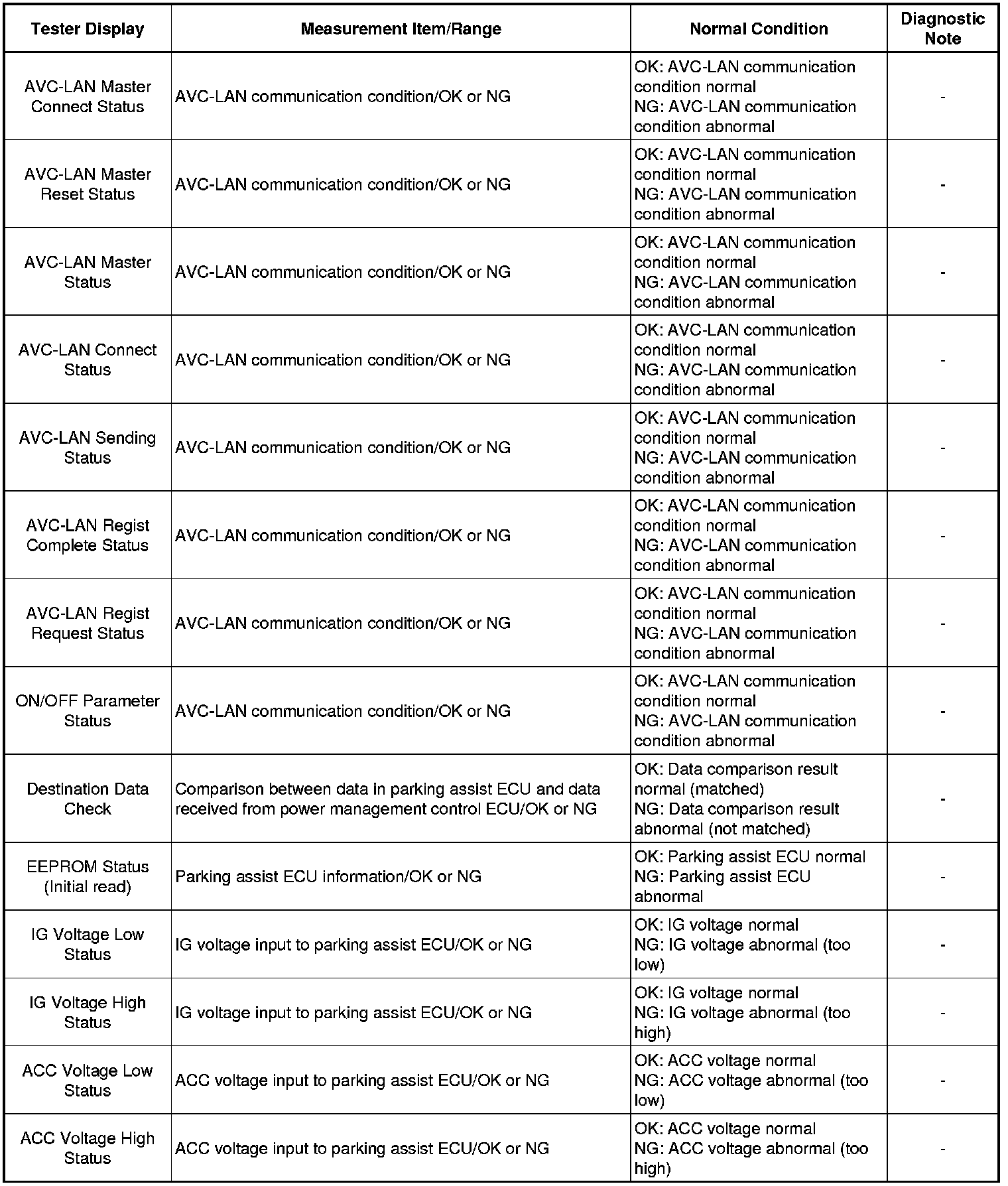 | Tester Display | Measurement Item/Range | Normal Condition | Diagnostic Note |
|---|---|---|---|
| AVC-LAN Master Connect Status | AVC-LAN communication condition/OK or NG | OK: AVC-LAN communication condition normal NG: AVC-LAN communication condition abnormal | - |
| AVC-LAN Master Reset Status | AVC-LAN communication condition/OK or NG | OK: AVC-LAN communication condition normal NG: AVC-LAN communication condition abnormal | - |
| AVC-LAN Master Status | AVC-LAN communication condition/OK or NG | OK: AVC-LAN communication condition normal NG: AVC-LAN communication condition abnormal | - |
| AVC-LAN Connect Status | AVC-LAN communication condition/OK or NG | OK: AVC-LAN communication condition normal NG: AVC-LAN communication condition abnormal | - |
| AVC-LAN Sending Status | AVC-LAN communication condition/OK or NG | OK: AVC-LAN communication condition normal NG: AVC-LAN communication condition abnormal | - |
| AVC-LAN Regist Complete Status | AVC-LAN communication condition/OK or NG | OK: AVC-LAN communication condition normal NG: AVC-LAN communication condition abnormal | - |
| AVC-LAN Regist Request Status | AVC-LAN communication condition/OK or NG | OK: AVC-LAN communication condition normal NG: AVC-LAN communication condition abnormal | - |
| ON/OFF Parameter Status | AVC-LAN communication condition/OK or NG | OK: AVC-LAN communication condition normal NG: AVC-LAN communication condition abnormal | - |
| Destination Data Check | Comparison between data in parking assist ECU and data received from power management control ECU/OK or NG | OK: Data comparison result normal (matched) NG: Data comparison result abnormal (not matched) | - |
| EEPROM Status (Initial read) | Parking assist ECU information/OK or NG | OK: Parking assist ECU normal NG: Parking assist ECU abnormal | - |
| IG Voltage Low Status | IG voltage input to parking assist ECU/OK or NG | OK: IG voltage normal NG: IG voltage abnormal (too low) | - |
| IG Voltage High Status | IG voltage input to parking assist ECU/OK or NG | OK: IG voltage normal NG: IG voltage abnormal (too high) | - |
| ACC Voltage Low Status | ACC voltage input to parking assist ECU/OK or NG | OK: ACC voltage normal NG: ACC voltage abnormal (too low) | - |
| ACC Voltage High Status | ACC voltage input to parking assist ECU/OK or NG | OK: ACC voltage normal NG: ACC voltage abnormal (too high) | - |